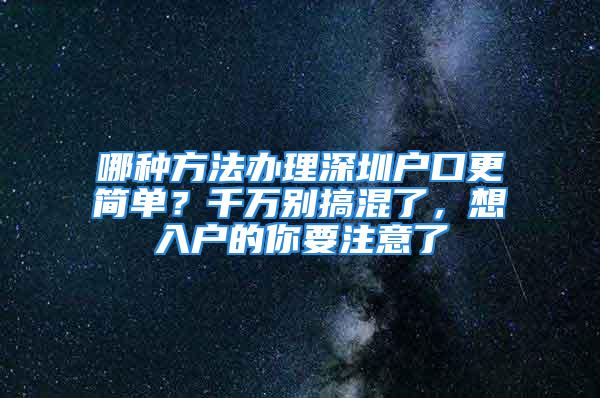 哪种方法办理深圳户口更简单？千万别搞混了，想入户的你要注意了